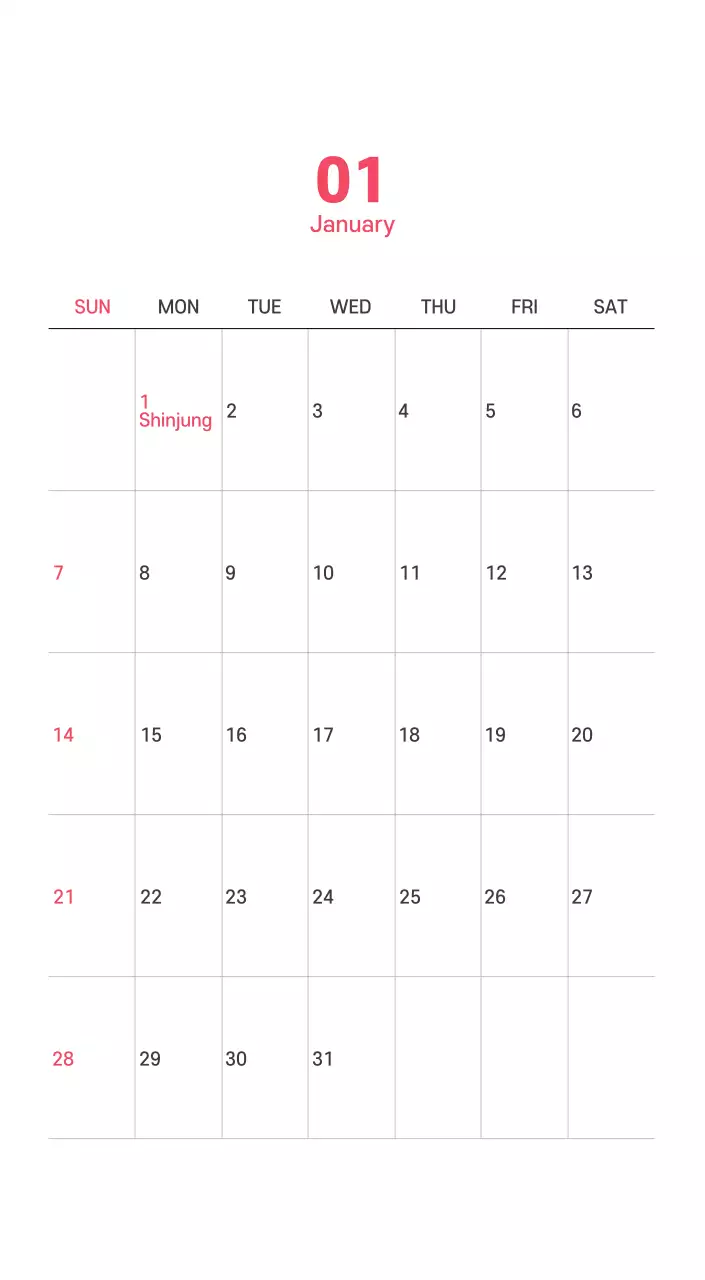 01
January

| SUN | MON | TUE | WED | THU | FRI | SAT |
|---|---|---|---|---|---|---|
| | 1 Shinjung | 2 | 3 | 4 | 5 | 6 |
| 7 | 8 | 9 | 10 | 11 | 12 | 13 |
| 14 | 15 | 16 | 17 | 18 | 19 | 20 |
| 21 | 22 | 23 | 24 | 25 | 26 | 27 |
| 28 | 29 | 30 | 31 | | | |